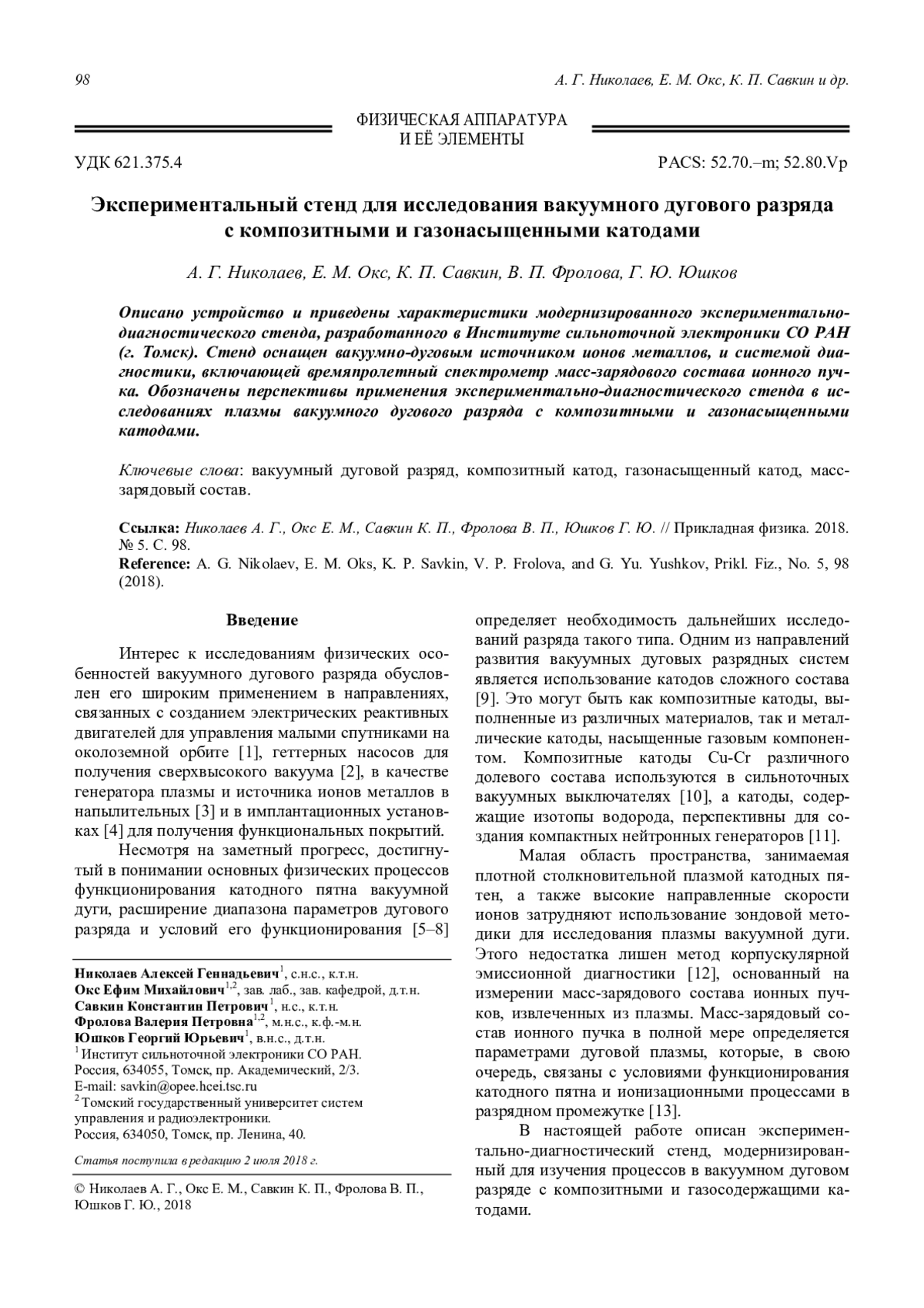 98

А. Г. Николаев, Е. М. Окс, К. П. Савкин и др.

ФИЗИЧЕСКАЯ АППАРАТУРА
И ЕЁ ЭЛЕМЕНТЫ

УДК 621.375.4

PACS: 52.70.–m; 52.80.Vp

Экспериментальный стенд для исследования вакуумного дугового разряда с композитными и газонасыщенными катодами

А. Г. Николаев, Е. М. Окс, К. П. Савкин, В. П. Фролова, Г. Ю. Юшков

Описано устройство и приведены характеристики модернизированного экспериментально-диагностического стенда, разработанного в Институте сильноточной электроники СО РАН (г. Томск). Стенд оснащен вакуумно-дуговым источником ионов металлов, и системой диагностики, включающей времяпролетный спектрометр масс-зарядового состава ионного пучка. Обозначены перспективы применения экспериментально-диагностического стенда в исследованиях плазмы вакуумного дугового разряда с композитными и газонасыщенными катодами.

Ключевые слова: вакуумный дуговой разряд, композитный катод, газонасыщенный катод, масс-зарядовый состав.

Ссылка: Николаев А. Г., Окс Е. М., Савкин К. П., Фролова В. П., Юшков Г. Ю. // Прикладная физика. 2018. № 5. С. 98.
Reference: A. G. Nikolaev, E. M. Oks, K. P. Savkin, V. P. Frolova, and G. Yu. Yushkov, Prikl. Fiz., No. 5, 98 (2018).

Введение

Интерес к исследованиям физических особенностей вакуумного дугового разряда обусловлен его широким применением в направлениях, связанных с созданием электрических реактивных двигателей для управления малыми спутниками на околоземной орбите [1], геттерных насосов для получения сверхвысокого вакуума [2], в качестве генератора плазмы и источника ионов металлов в напылительных [3] и в имплантационных установках [4] для получения функциональных покрытий.

Несмотря на заметный прогресс, достигнутый в понимании основных физических процессов функционирования катодного пятна вакуумной дуги, расширение диапазона параметров дугового разряда и условий его функционирования [5–8]

Николаев Алексей Геннадьевич$^1$, с.н.с., к.т.н.
Окс Ефим Михайлович$^{1,2}$, зав. лаб., зав. кафедрой, д.т.н.
Савкин Константин Петрович$^1$, н.с., к.т.н.
Фролова Валерия Петровна$^{1,2}$, м.н.с., к.ф.-м.н.
Юшков Георгий Юрьевич$^1$, в.н.с., д.т.н.
$^1$ Институт сильноточной электроники СО РАН.
Россия, 634055, Томск, пр. Академический, 2/3.
E-mail: savkin@opee.hcei.tsc.ru
$^2$ Томский государственный университет систем управления и радиоэлектроники.
Россия, 634050, Томск, пр. Ленина, 40.

Статья поступила в редакцию 2 июля 2018 г.

© Николаев А. Г., Окс Е. М., Савкин К. П., Фролова В. П., Юшков Г. Ю., 2018

определяет необходимость дальнейших исследований разряда такого типа. Одним из направлений развития вакуумных дуговых разрядных систем является использование катодов сложного состава [9]. Это могут быть как композитные катоды, выполненные из различных материалов, так и металлические катоды, насыщенные газовым компонентом. Композитные катоды Cu-Cr различного долевого состава используются в сильноточных вакуумных выключателях [10], а катоды, содержащие изотопы водорода, перспективны для создания компактных нейтронных генераторов [11].

Малая область пространства, занимаемая плотной столкновительной плазмой катодных пятен, а также высокие направленные скорости ионов затрудняют использование зондовой методики для исследования плазмы вакуумной дуги. Этого недостатка лишен метод корпускулярной эмиссионной диагностики [12], основанный на измерении масс-зарядового состава ионных пучков, извлеченных из плазмы. Масс-зарядовый состав ионного пучка в полной мере определяется параметрами дуговой плазмы, которые, в свою очередь, связаны с условиями функционирования катодного пятна и ионизационными процессами в разрядном промежутке [13].

В настоящей работе описан экспериментально-диагностический стенд, модернизированный для изучения процессов в вакуумном дуговом разряде с композитными и газосодержащими катодами.